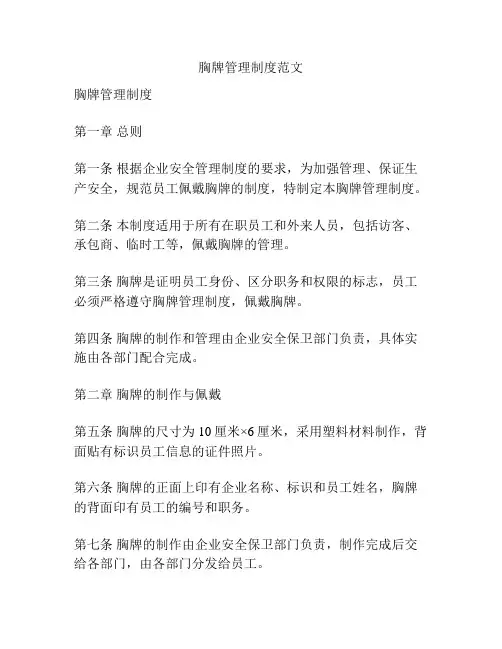 胸牌管理制度范文

胸牌管理制度

第一章 总则

第一条 根据企业安全管理制度的要求，为加强管理、保证生产安全，规范员工佩戴胸牌的制度，特制定本胸牌管理制度。

第二条 本制度适用于所有在职员工和外来人员，包括访客、承包商、临时工等，佩戴胸牌的管理。

第三条 胸牌是证明员工身份、区分职务和权限的标志，员工必须严格遵守胸牌管理制度，佩戴胸牌。

第四条 胸牌的制作和管理由企业安全保卫部门负责，具体实施由各部门配合完成。

第二章 胸牌的制作与佩戴

第五条 胸牌的尺寸为 10 厘米×6 厘米，采用塑料材料制作，背面贴有标识员工信息的证件照片。

第六条 胸牌的正面上印有企业名称、标识和员工姓名，胸牌的背面印有员工的编号和职务。

第七条 胸牌的制作由企业安全保卫部门负责，制作完成后交给各部门，由各部门分发给员工。